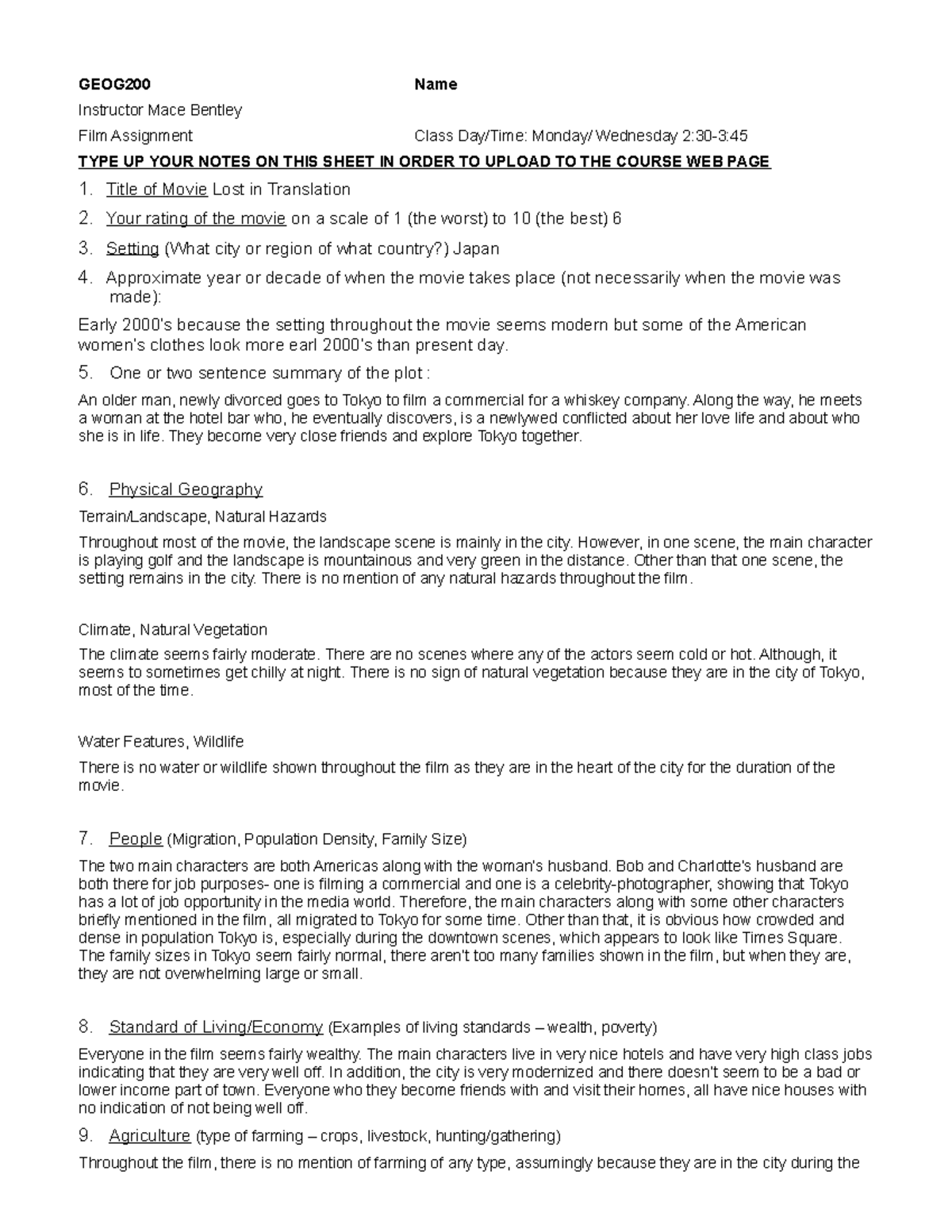 GEOG200

Name

Instructor Mace Bentley

Film Assignment

Class Day/Time: Monday/ Wednesday 2:30-3:45

TYPE UP YOUR NOTES ON THIS SHEET IN ORDER TO UPLOAD TO THE COURSE WEB PAGE

1. Title of Movie Lost in Translation

2. Your rating of the movie on a scale of 1 (the worst) to 10 (the best) 6

3. Setting (What city or region of what country?) Japan

4. Approximate year or decade of when the movie takes place (not necessarily when the movie was made):

Early 2000's because the setting throughout the movie seems modern but some of the American women's clothes look more earl 2000's than present day.

5. One or two sentence summary of the plot :

An older man, newly divorced goes to Tokyo to film a commercial for a whiskey company. Along the way, he meets a woman at the hotel bar who, he eventually discovers, is a newlywed conflicted about her love life and about who she is in life. They become very close friends and explore Tokyo together.

6. Physical Geography

Terrain/Landscape, Natural Hazards

Throughout most of the movie, the landscape scene is mainly in the city. However, in one scene, the main character is playing golf and the landscape is mountainous and very green in the distance. Other than that one scene, the setting remains in the city. There is no mention of any natural hazards throughout the film.

Climate, Natural Vegetation

The climate seems fairly moderate. There are no scenes where any of the actors seem cold or hot. Although, it seems to sometimes get chilly at night. There is no sign of natural vegetation because they are in the city of Tokyo, most of the time.

Water Features, Wildlife

There is no water or wildlife shown throughout the film as they are in the heart of the city for the duration of the movie.

7. People (Migration, Population Density, Family Size)

The two main characters are both Americas along with the woman's husband. Bob and Charlotte's husband are both there for job purposes- one is filming a commercial and one is a celebrity-photographer, showing that Tokyo has a lot of job opportunity in the media world. Therefore, the main characters along with some other characters briefly mentioned in the film, all migrated to Tokyo for some time. Other than that, it is obvious how crowded and dense in population Tokyo is, especially during the downtown scenes, which appears to look like Times Square. The family sizes in Tokyo seem fairly normal, there aren't too many families shown in the film, but when they are, they are not overwhelming large or small.

8. Standard of Living/Economy (Examples of living standards – wealth, poverty)

Everyone in the film seems fairly wealthy. The main characters live in very nice hotels and have very high class jobs indicating that they are very well off. In addition, the city is very modernized and there doesn't seem to be a bad or lower income part of town. Everyone who they become friends with and visit their homes, all have nice houses with no indication of not being well off.

9. Agriculture (type of farming – crops, livestock, hunting/gathering)

Throughout the film, there is no mention of farming of any type, assumingly because they are in the city during the